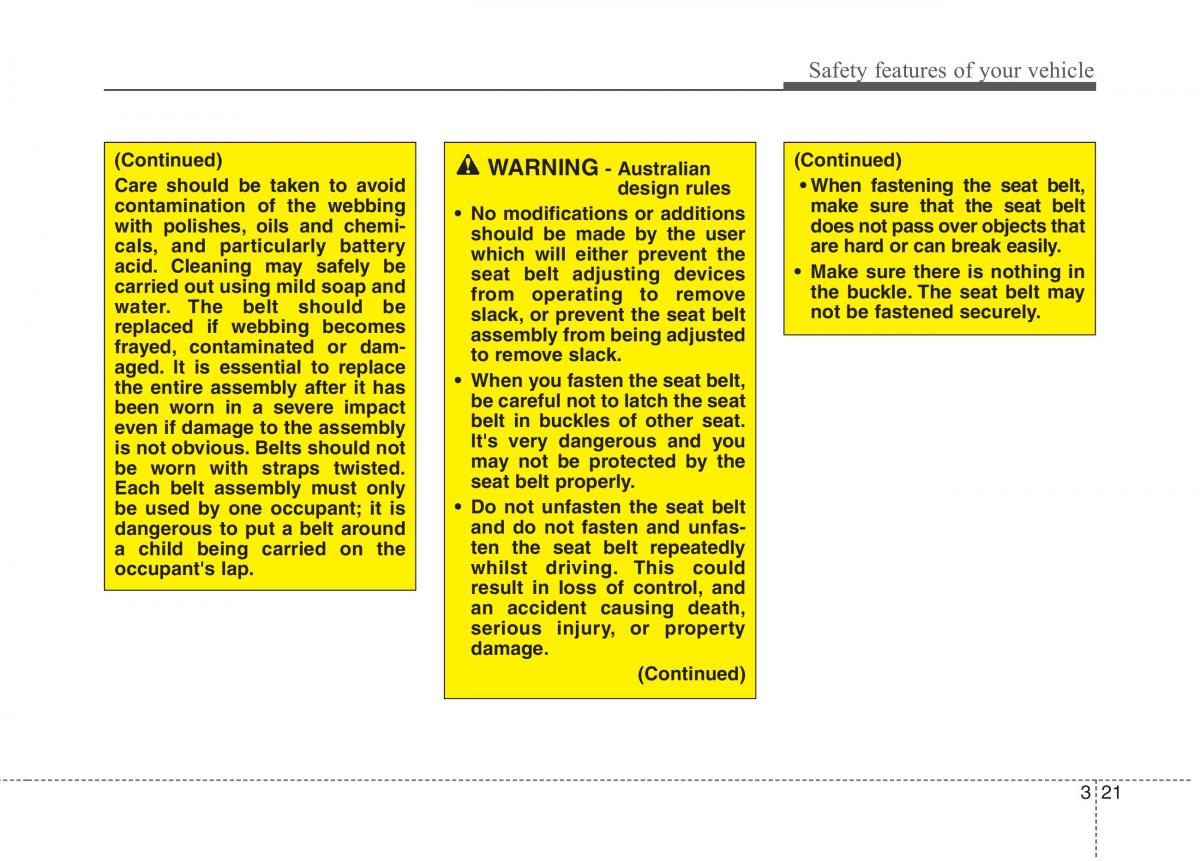 Safety features of your vehicle

(Continued)
Care should be taken to avoid contamination of the webbing with polishes, oils and chemicals, and particularly battery acid. Cleaning may safely be carried out using mild soap and water. The belt should be replaced if webbing becomes frayed, contaminated or damaged. It is essential to replace the entire assembly after it has been worn in a severe impact even if damage to the assembly is not obvious. Belts should not be worn with straps twisted. Each belt assembly must only be used by one occupant; it is dangerous to put a belt around a child being carried on the occupant's lap.

WARNING - Australian design rules

• No modifications or additions should be made by the user which will either prevent the seat belt adjusting devices from operating to remove slack, or prevent the seat belt assembly from being adjusted to remove slack.
• When you fasten the seat belt, be careful not to latch the seat belt in buckles of other seat. It's very dangerous and you may not be protected by the seat belt properly.
• Do not unfasten the seat belt and do not fasten and unfasten the seat belt repeatedly whilst driving. This could result in loss of control, and an accident causing death, serious injury, or property damage.

(Continued)

(Continued)
• When fastening the seat belt, make sure that the seat belt does not pass over objects that are hard or can break easily.
• Make sure there is nothing in the buckle. The seat belt may not be fastened securely.

3 21